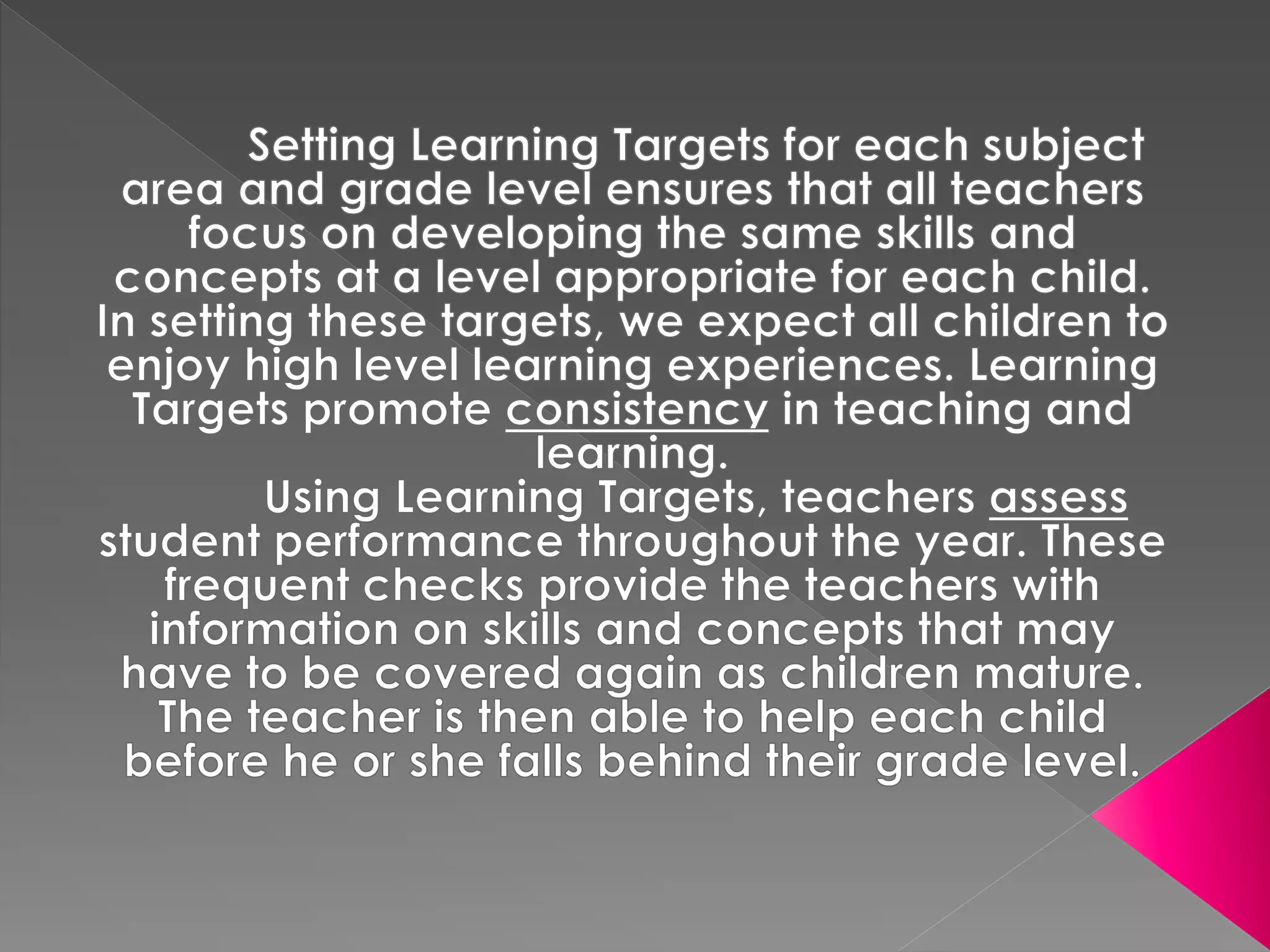 Setting Learning Targets for each subject area and grade level ensures that all teachers focus on developing the same skills and concepts at a level appropriate for each child. In setting these targets, we expect all children to enjoy high level learning experiences. Learning Targets promote consistency in teaching and learning.

Using Learning Targets, teachers assess student performance throughout the year. These frequent checks provide the teachers with information on skills and concepts that may have to be covered again as children mature. The teacher is then able to help each child before he or she falls behind their grade level.